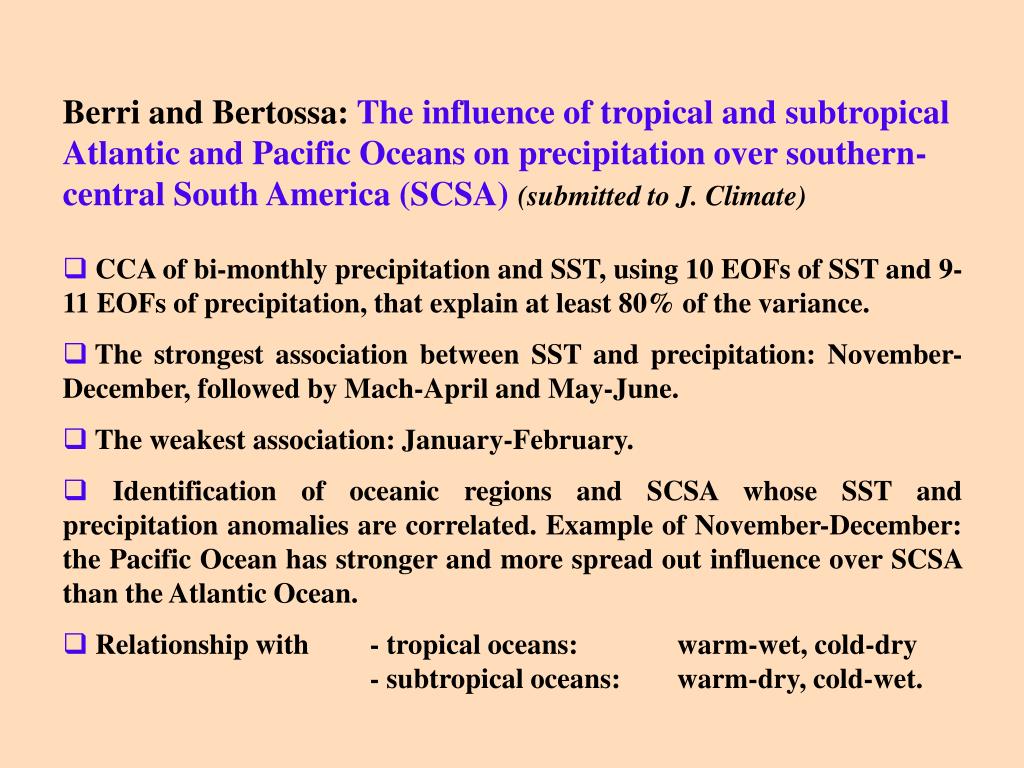 Berri and Bertossa: The influence of tropical and subtropical Atlantic and Pacific Oceans on precipitation over southern-central South America (SCSA) (submitted to J. Climate)

❑ CCA of bi-monthly precipitation and SST, using 10 EOFs of SST and 9-11 EOFs of precipitation, that explain at least 80% of the variance.

❑ The strongest association between SST and precipitation: November-December, followed by Mach-April and May-June.

❑ The weakest association: January-February.

❑ Identification of oceanic regions and SCSA whose SST and precipitation anomalies are correlated. Example of November-December: the Pacific Ocean has stronger and more spread out influence over SCSA than the Atlantic Ocean.

❑ Relationship with - tropical oceans: warm-wet, cold-dry
- subtropical oceans: warm-dry, cold-wet.